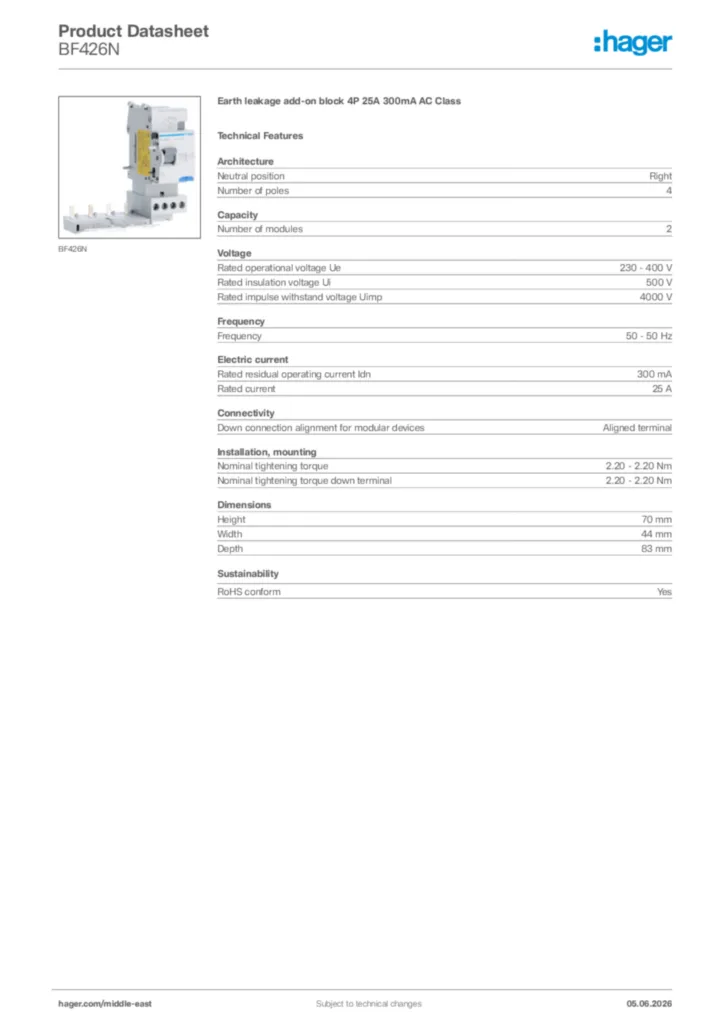 Product Datasheet
BF426N

:hager

BF426N

Earth leakage add-on block 4P 25A 300mA AC Class

Technical Features

Architecture
Neutral position Right
Number of poles 4

Capacity
Number of modules 2

Voltage
Rated operational voltage Ue 230 - 400 V
Rated insulation voltage Ui 500 V
Rated impulse withstand voltage Uimp 4000 V

Frequency
Frequency 50 - 50 Hz

Electric current
Rated residual operating current Idn 300 mA
Rated current 25 A

Connectivity
Down connection alignment for modular devices Aligned terminal

Installation, mounting
Nominal tightening torque 2.20 - 2.20 Nm
Nominal tightening torque down terminal 2.20 - 2.20 Nm

Dimensions
Height 70 mm
Width 44 mm
Depth 83 mm

Sustainability
RoHS conform Yes

hager.com/middle-east Subject to technical changes 05.06.2026